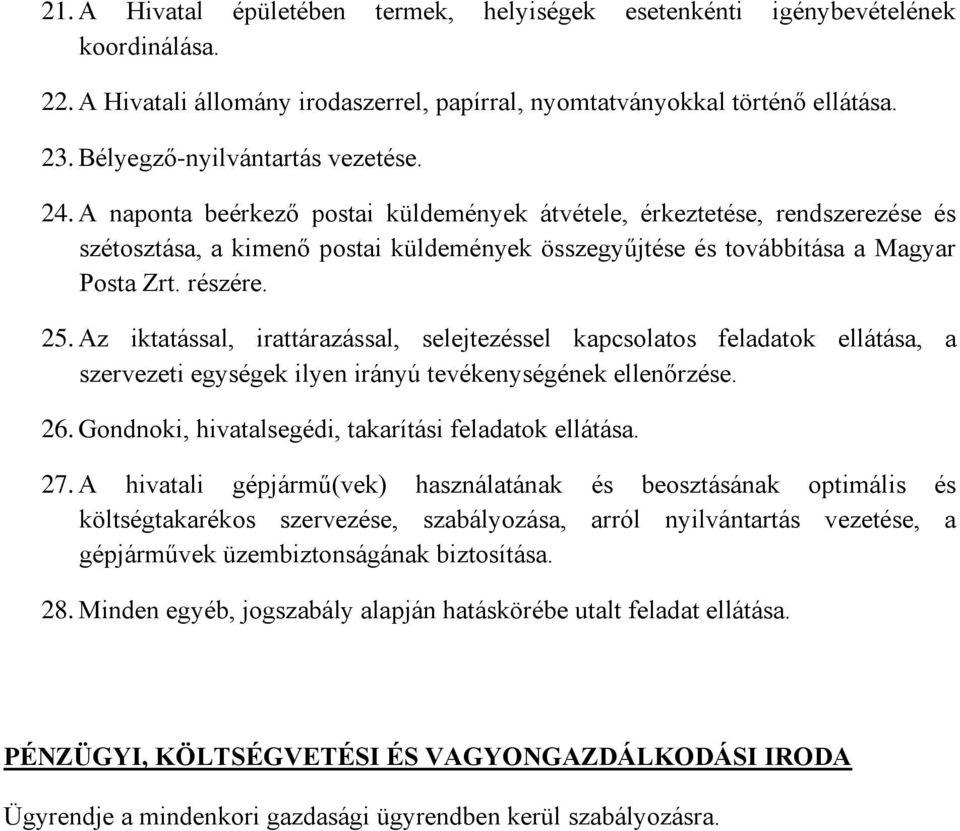 21. A Hivatal épületében termek, helyiségek esetenkénti igénybevételének koordinálása.

22. A Hivatali állomány irodaszerrel, papírral, nyomtatványokkal történő ellátása.

23. Bélyegző-nyilvántartás vezetése.

24. A naponta beérkező postai küldemények átvétele, érkeztetése, rendszerezése és szétosztása, a kimenő postai küldemények összegyűjtése és továbbítása a Magyar Posta Zrt. részére.

25. Az iktatással, irattárazással, selejtezéssel kapcsolatos feladatok ellátása, a szervezeti egységek ilyen irányú tevékenységének ellenőrzése.

26. Gondnoki, hivatalsegédi, takarítási feladatok ellátása.

27. A hivatali gépjármű(vek) használatának és beosztásának optimális és költségtakarékos szervezése, szabályozása, arról nyilvántartás vezetése, a gépjárművek üzembiztonságának biztosítása.

28. Minden egyéb, jogszabály alapján hatáskörébe utalt feladat ellátása.

PÉNZÜGYI, KÖLTSÉGVETÉSI ÉS VAGYONGAZDÁLKODÁSI IRODA

Ügyrendje a mindenkori gazdasági ügyrendben kerül szabályozásra.